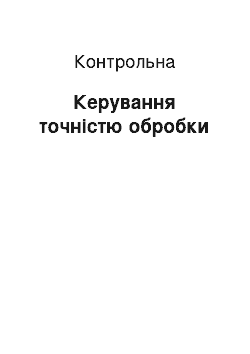 Контрольна

Керування точністю обробки